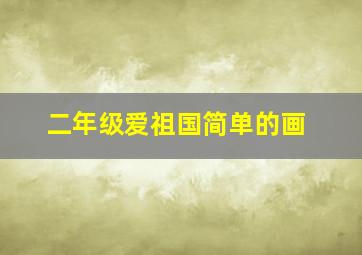 二年级爱祖国简单的画